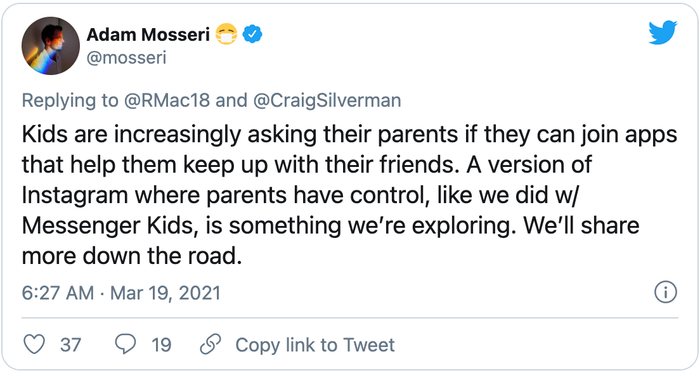 Adam Mosseri 😷
@mosseri

Replying to @RMac18 and @CraigSilverman

Kids are increasingly asking their parents if they can join apps that help them keep up with their friends. A version of Instagram where parents have control, like we did w/ Messenger Kids, is something we're exploring. We'll share more down the road.

6:27 AM · Mar 19, 2021

37 19 Copy link to Tweet